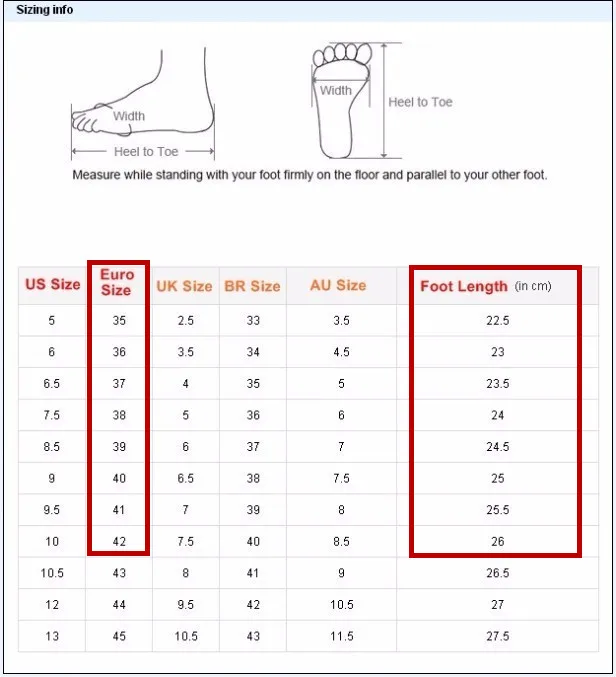 Sizing info

Width
Heel to Toe
Width
Heel to Toe

Measure while standing with your foot firmly on the floor and parallel to your other foot.

| US Size | Euro Size | UK Size | BR Size | AU Size | Foot Length (in cm) |
|---|---|---|---|---|---|
| 5 | 35 | 2.5 | 33 | 3.5 | 22.5 |
| 6 | 36 | 3.5 | 34 | 4.5 | 23 |
| 6.5 | 37 | 4 | 35 | 5 | 23.5 |
| 7.5 | 38 | 5 | 36 | 6 | 24 |
| 8.5 | 39 | 6 | 37 | 7 | 24.5 |
| 9 | 40 | 6.5 | 38 | 7.5 | 25 |
| 9.5 | 41 | 7 | 39 | 8 | 25.5 |
| 10 | 42 | 7.5 | 40 | 8.5 | 26 |
| 10.5 | 43 | 8 | 41 | 9 | 26.5 |
| 12 | 44 | 9.5 | 42 | 10.5 | 27 |
| 13 | 45 | 10.5 | 43 | 11.5 | 27.5 |